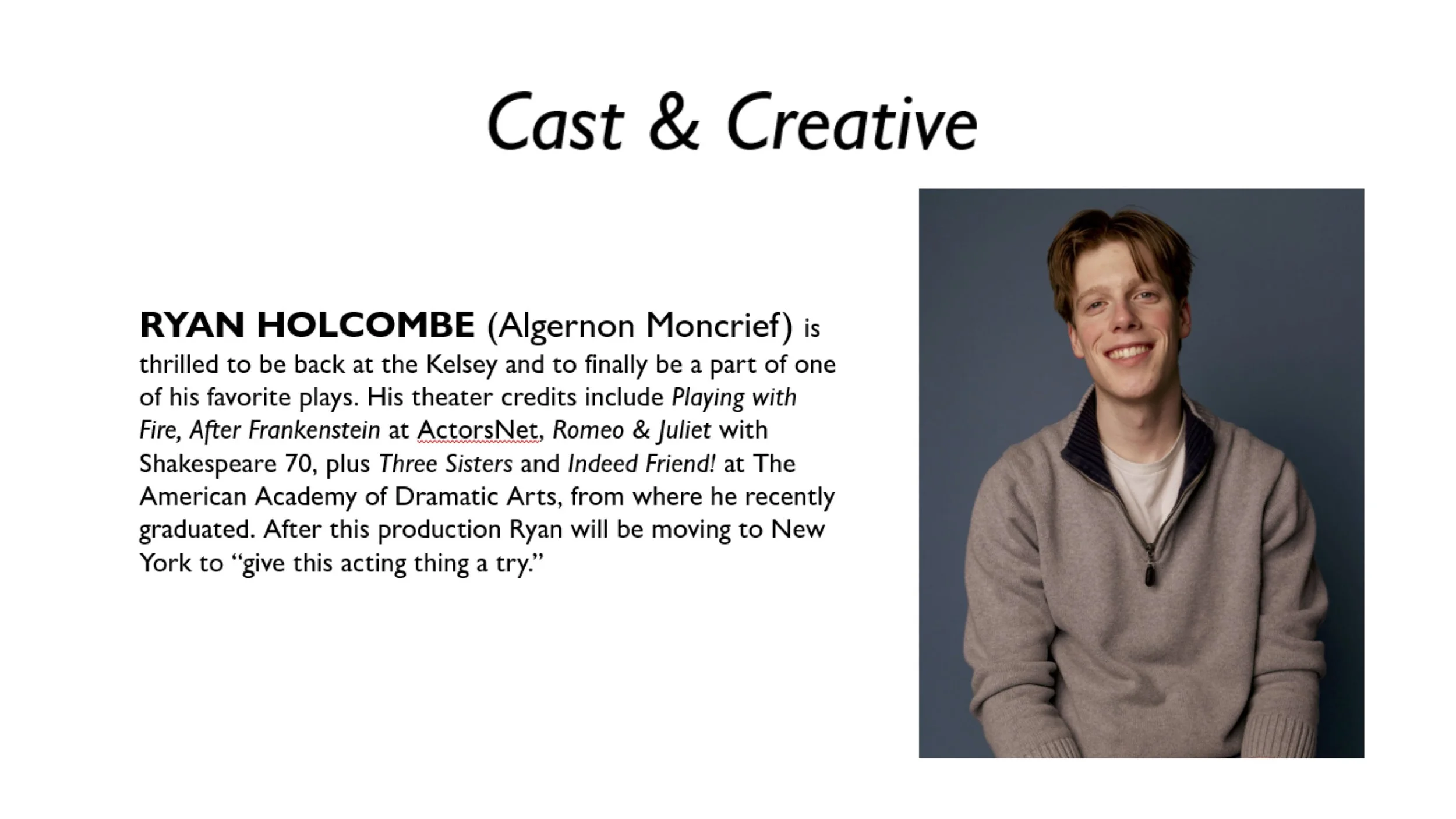 Cast & Creative

RYAN HOLCOMBE (Algernon Moncrief) is thrilled to be back at the Kelsey and to finally be a part of one of his favorite plays. His theater credits include Playing with Fire, After Frankenstein at ActorsNet, Romeo & Juliet with Shakespeare 70, plus Three Sisters and Indeed Friend! at The American Academy of Dramatic Arts, from where he recently graduated. After this production Ryan will be moving to New York to "give this acting thing a try."